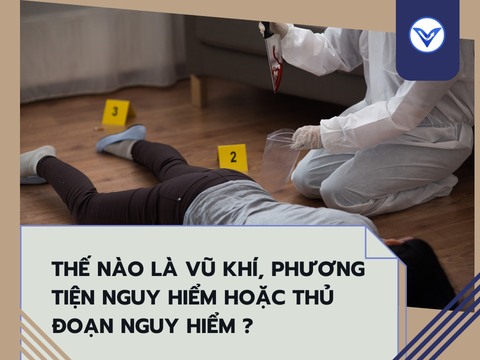 3

2

THẾ NÀO LÀ VŨ KHÍ, PHƯƠNG TIỆN NGUY HIỂM HOẶC THỦ ĐOẠN NGUY HIỂM ?